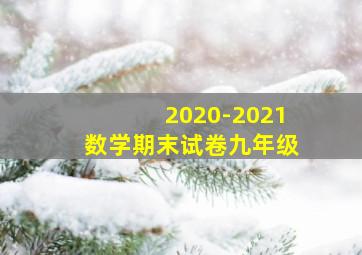 2020-2021
数学期末试卷九年级